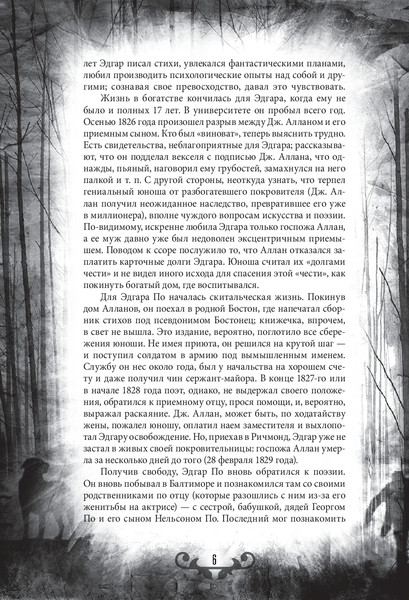 лет Эдгар писал стихи, увлекался фантастическими планами, любил производить психологические опыты над собой и другими; сознавая свое превосходство, давал это чувствовать.

Жизнь в богатстве кончилась для Эдгара, когда ему не было и полных 17 лет. В университете он пробыл всего год. Осенью 1826 года произошел разрыв между Дж. Алланом и его приемным сыном. Кто был «виноват», теперь выяснить трудно. Есть свидетельства, неблагоприятные для Эдгара; рассказывают, что он подделал векселя с подписью Дж. Аллана, что однажды, пьяный, наговорил ему грубостей, замахнулся на него палкой и т. п. С другой стороны, неоткуда узнать, что терпел гениальный юноша от разбогатевшего покровителя (Дж. Аллан получил неожиданное наследство, превратившее его уже в миллионера), вполне чуждого вопросам искусства и поэзии. По-видимому, искренне любила Эдгара только госпожа Аллан, а ее муж давно уже был недоволен эксцентричным приемышем. Поводом к ссоре послужило то, что Аллан отказался заплатить карточные долги Эдгара. Юноша считал их «долгами чести» и не видел иного исхода для спасения этой «чести», как покинуть богатый дом, где воспитывался.

Для Эдгара По началась скитальческая жизнь. Покинув дом Алланов, он поехал в родной Бостон, где напечатал сборник стихов под псевдонимом Бостонец; книжечка, впрочем, в свет не вышла. Это издание, вероятно, поглотило все сбережения юноши. Не имея приюта, он решился на крутой шаг — и поступил солдатом в армию под вымышленным именем. Службу он нес около года, был у начальства на хорошем счету и даже получил чин сержант-майора. В конце 1827-го или в начале 1828 года поэт, однако, не выдержал своего положения, обратился к приемному отцу, прося помощи, и, вероятно, выражал раскаяние. Дж. Аллан, может быть, по ходатайству жены, пожалел юношу, оплатил наем заместителя и выхлопотал Эдгару освобождение. Но, приехав в Ричмонд, Эдгар уже не застал в живых своей покровительницы: госпожа Аллан умерла за несколько дней до того (28 февраля 1829 года).

Получив свободу, Эдгар По вновь обратился к поэзии. Он вновь побывал в Балтиморе и познакомился там со своими родственниками по отцу (которые разошлись с ним из-за его женитьбы на актрисе) — с сестрой, бабушкой, дядей Георгом По и его сыном Нельсоном По. Последний мог познакомить

6